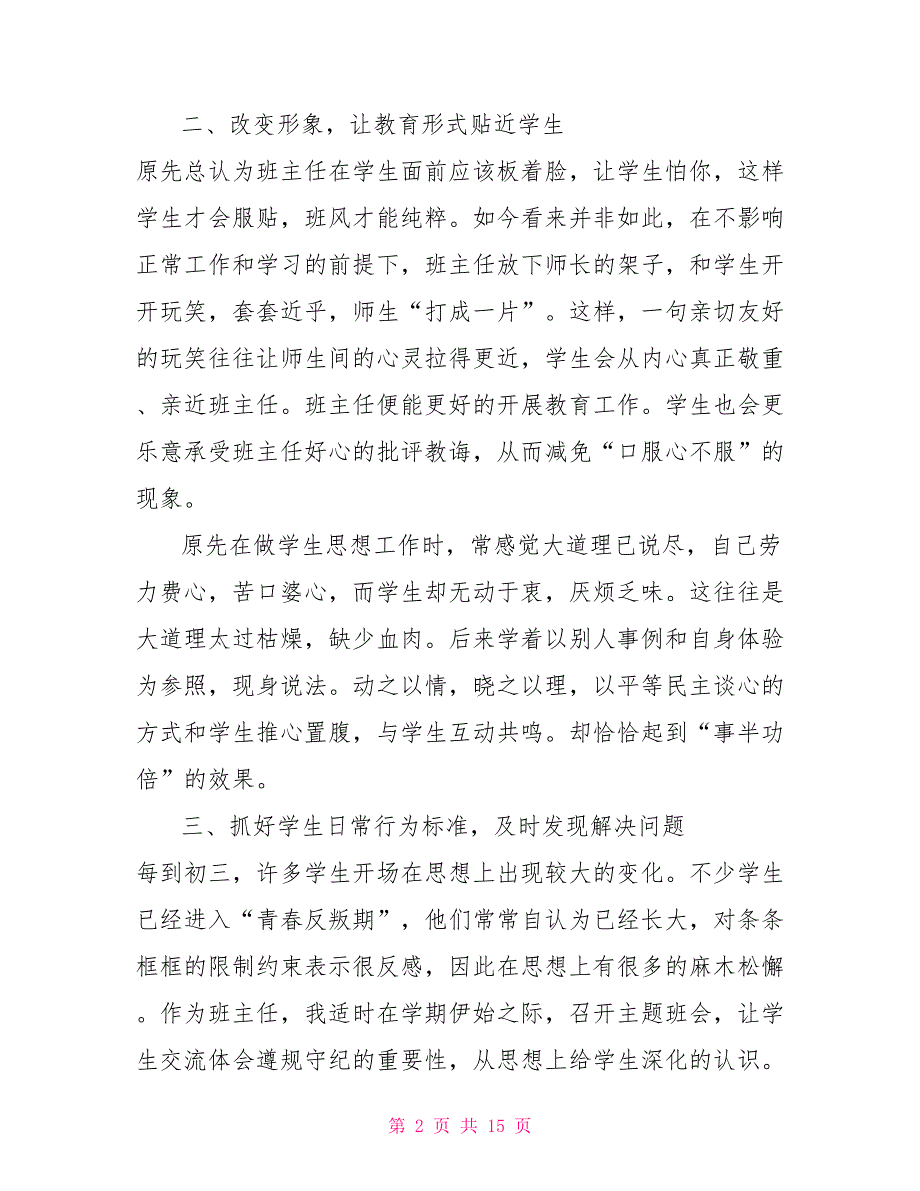 二、改变形象，让教育形式贴近学生

原先总认为班主任在学生面前应该板着脸，让学生怕你，这样学生才会服贴，班风才能纯粹。如今看来并非如此，在不影响正常工作和学习的前提下，班主任放下师长的架子，和学生开开玩笑，套套近乎，师生“打成一片”。这样，一句亲切友好的玩笑往往让师生间的心灵拉得更近，学生会从内心真正敬重、亲近班主任。班主任便能更好的开展教育工作。学生也会更乐意承受班主任好心的批评教诲，从而减免“口服心不服”的现象。

原先在做学生思想工作时，常感觉大道理已说尽，自己劳力费心，苦口婆心，而学生却无动于衷，厌烦乏味。这往往是大道理太过枯燥，缺少血肉。后来学着以别人事例和自身体验为参照，现身说法。动之以情，晓之以理，以平等民主谈心的方式和学生推心置腹，与学生互动共鸣。却恰恰起到“事半功倍”的效果。

三、抓好学生日常行为标准，及时发现解决问题

每到初三，许多学生开场在思想上出现较大的变化。不少学生已经进入“青春反叛期”，他们常常自认为已经长大，对条条框框的限制约束表示很反感，因此在思想上有很多的麻木松懈。作为班主任，我适时在学期伊始之际，召开主题班会，让学生交流体会遵规守纪的重要性，从思想上给学生深化的认识。

第 2 页 共 15 页